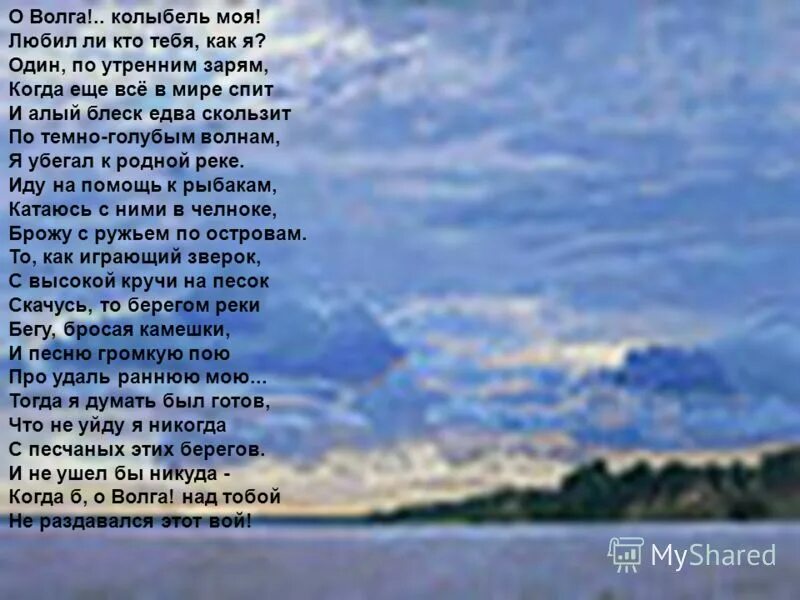 О Волга!.. колыбель моя!
Любил ли кто тебя, как я?
Один, по утренним зарям,
Когда еще всё в мире спит
И алый блеск едва скользит
По темно-голубым волнам,
Я убегал к родной реке.
Иду на помощь к рыбакам,
Катаюсь с ними в челноке,
Брожу с ружьем по островам.
То, как играющий зверок,
С высокой кручи на песок
Скачусь, то берегом реки
Бегу, бросая камешки,
И песню громкую пою
Про удаль раннюю мою...
Тогда я думать был готов,
Что не уйду я никогда
С песчаных этих берегов.
И не ушел бы никуда -
Когда б, о Волга! над тобой
Не раздавался этот вой!

MyShared